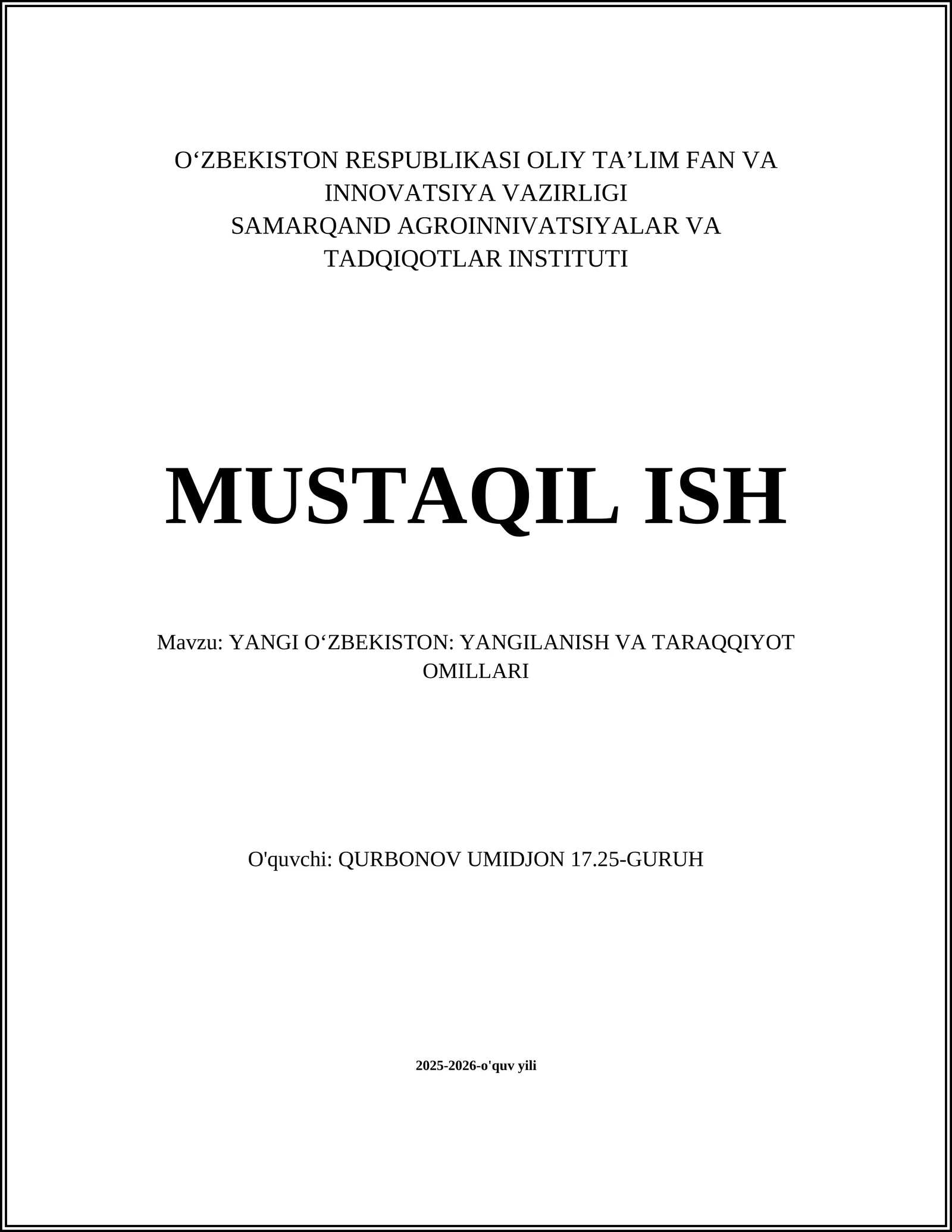 O‘ZBEKISTON RESPUBLIKASI OLIY TA’LIM FAN VA INNOVATSIYA VAZIRLIGI
SAMARQAND AGROINNIVATSIYALAR VA TADQIQOTLAR INSTITUTI

MUSTAQIL ISH

Mavzu: YANGI O‘ZBEKISTON: YANGILANISH VA TARAQQIYOT OMILLARI

O'quvchi: QURBONOV UMIDJON 17.25-GURUH

2025-2026-o'quv yili